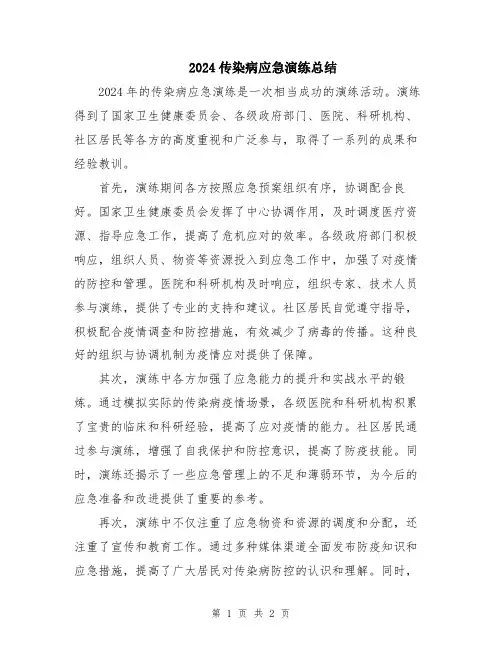 2024 传染病应急演练总结

2024 年的传染病应急演练是一次相当成功的演练活动。演练得到了国家卫生健康委员会、各级政府部门、医院、科研机构、社区居民等各方的高度重视和广泛参与，取得了一系列的成果和经验教训。

首先，演练期间各方按照应急预案组织有序，协调配合良好。国家卫生健康委员会发挥了中心协调作用，及时调度医疗资源、指导应急工作，提高了危机应对的效率。各级政府部门积极响应，组织人员、物资等资源投入到应急工作中，加强了对疫情的防控和管理。医院和科研机构及时响应，组织专家、技术人员参与演练，提供了专业的支持和建议。社区居民自觉遵守指导，积极配合疫情调查和防控措施，有效减少了病毒的传播。这种良好的组织与协调机制为疫情应对提供了保障。

其次，演练中各方加强了应急能力的提升和实战水平的锻炼。通过模拟实际的传染病疫情场景，各级医院和科研机构积累了宝贵的临床和科研经验，提高了应对疫情的能力。社区居民通过参与演练，增强了自我保护和防控意识，提高了防疫技能。同时，演练还揭示了一些应急管理上的不足和薄弱环节，为今后的应急准备和改进提供了重要的参考。

再次，演练中不仅注重了应急物资和资源的调度和分配，还注重了宣传和教育工作。通过多种媒体渠道全面发布防疫知识和应急措施，提高了广大居民对传染病防控的认识和理解。同时，

第 1 页 共 2 页